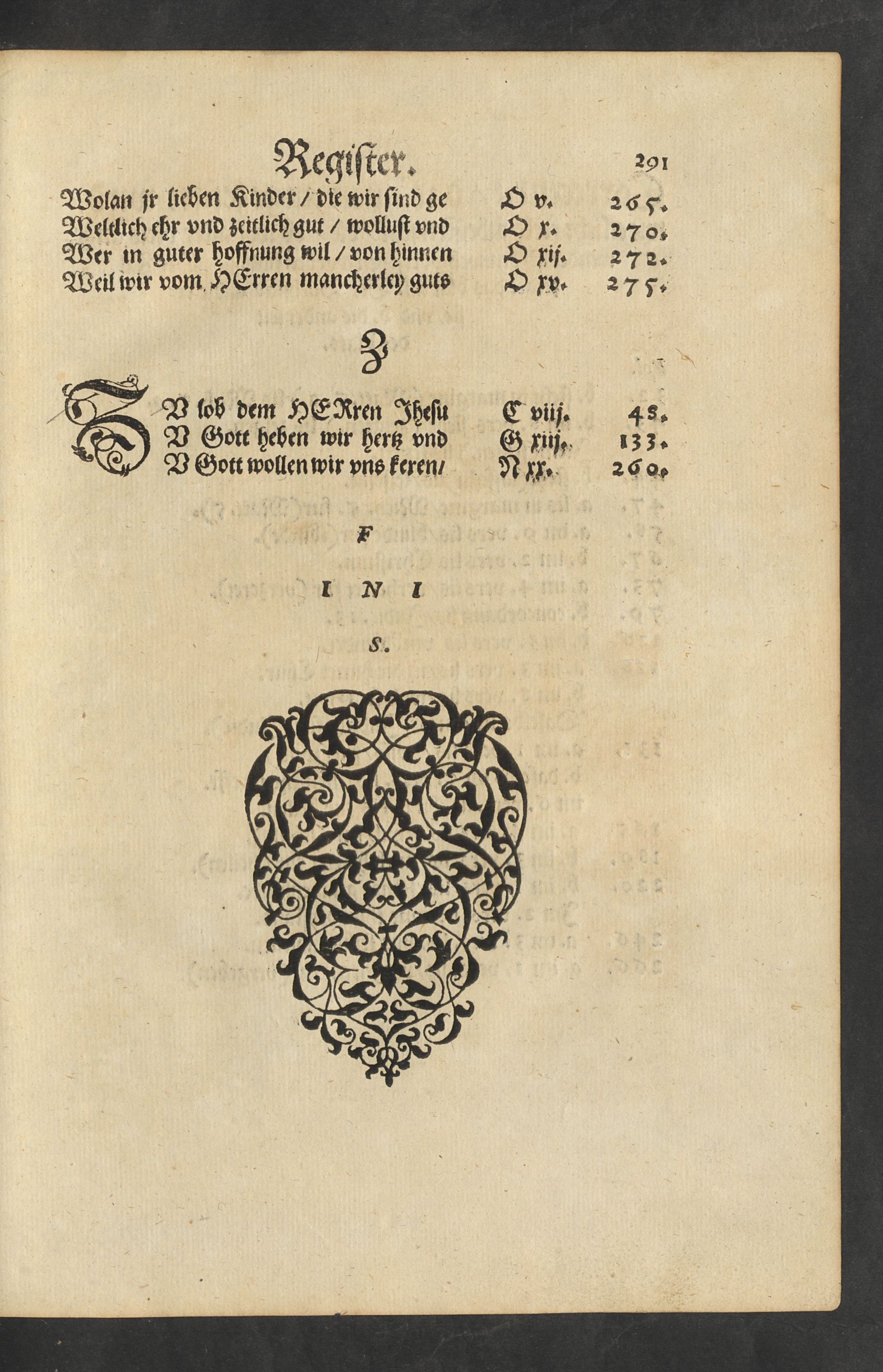 Register. 291

| | | |
|---|---|---|
| Wolan jr lieben Kinder / die wir sind ge | O v. | 265. |
| Weltlich ehr vnd zeitlich gut / wollust vnd | O x. | 270. |
| Wer in guter hoffnung wil / von hinnen | O xij. | 272. |
| Weil wir vom HErren mancherley guts | O xv. | 275. |

Z

| | | |
|---|---|---|
| ZV lob dem HERren Jhesu | C viij. | 48. |
| ZV Gott heben wir hertz vnd | G xiij. | 133. |
| ZV Gott wollen wir vns keren/ | N xx. | 260. |

F

I N I

S.